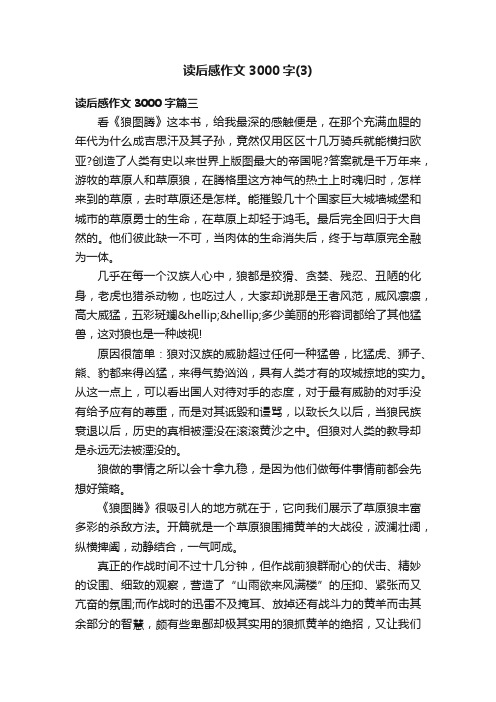 读后感作文 3000 字(3)

读后感作文 3000 字篇三

看《狼图腾》这本书，给我最深的感触便是，在那个充满血腥的年代为什么成吉思汗及其子孙，竟然仅用区区十几万骑兵就能横扫欧亚?创造了人类有史以来世界上版图最大的帝国呢?答案就是千万年来，游牧的草原人和草原狼，在腾格里这方神气的热土上时魂归时，怎样来到的草原，去时草原还是怎样。能摧毁几十个国家巨大城墙城堡和城市的草原勇士的生命，在草原上却轻于鸿毛。最后完全回归于大自然的。他们彼此缺一不可，当肉体的生命消失后，终于与草原完全融为一体。

几乎在每一个汉族人心中，狼都是狡猾、贪婪、残忍、丑陋的化身，老虎也猎杀动物，也吃过人，大家却说那是王者风范，威风凛凛，高大威猛，五彩斑斓&hellip;&hellip;多少美丽的形容词都给了其他猛兽，这对狼也是一种歧视!

原因很简单：狼对汉族的威胁超过任何一种猛兽，比猛虎、狮子、熊、豹都来得凶猛，来得气势汹汹，具有人类才有的攻城掠地的实力。从这一点上，可以看出国人对待对手的态度，对于最有威胁的对手没有给予应有的尊重，而是对其诋毁和谩骂，以致长久以后，当狼民族衰退以后，历史的真相被湮没在滚滚黄沙之中。但狼对人类的教导却是永远无法被湮没的。

狼做的事情之所以会十拿九稳，是因为他们做每件事情前都会先想好策略。

《狼图腾》很吸引人的地方就在于，它向我们展示了草原狼丰富多彩的杀敌方法。开篇就是一个草原狼围捕黄羊的大战役，波澜壮阔，纵横捭阖，动静结合，一气呵成。

真正的作战时间不过十几分钟，但作战前狼群耐心的伏击、精妙的设围、细致的观察，营造了“山雨欲来风满楼”的压抑、紧张而又亢奋的氛围;而作战时的迅雷不及掩耳、放掉还有战斗力的黄羊而击其余部分的智慧，颇有些卑鄙却极其实用的狼抓黄羊的绝招，又让我们